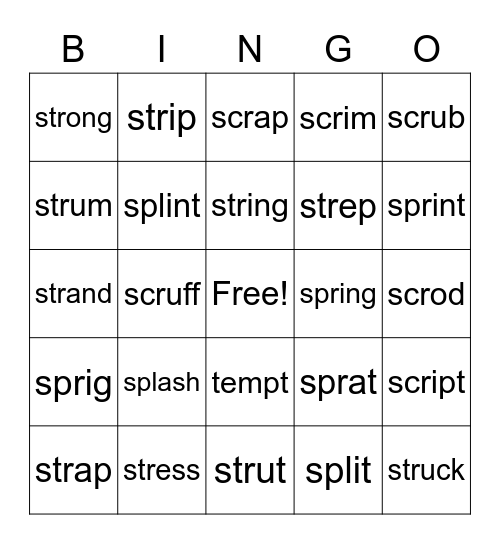 | B | I | N | G | O |
|---|---|---|---|---|
| strong | strip | scrap | scrim | scrub |
| strum | splint | string | strep | sprint |
| strand | scruff | Free! | spring | scrod |
| sprig | splash | tempt | sprat | script |
| strap | stress | strut | split | struck |